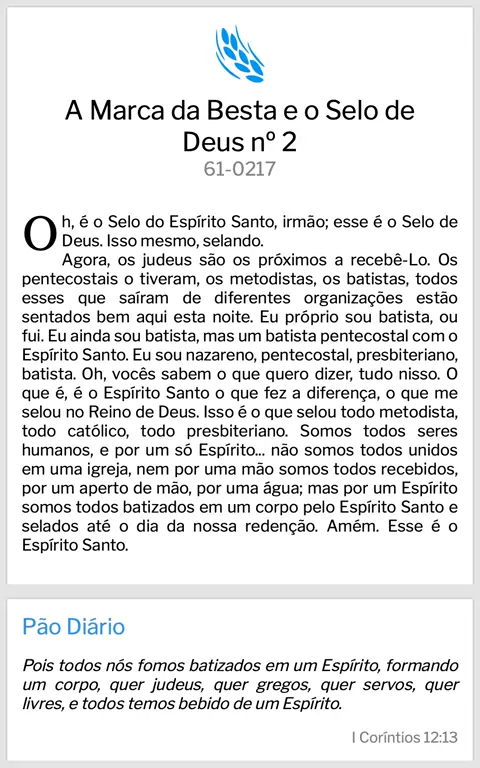 A Marca da Besta e o Selo de Deus nº 2

61-0217

Oh, é o Selo do Espírito Santo, irmão; esse é o Selo de Deus. Isso mesmo, selando.

Agora, os judeus são os próximos a recebê-Lo. Os pentecostais o tiveram, os metodistas, os batistas, todos esses que saíram de diferentes organizações estão sentados bem aqui esta noite. Eu próprio sou batista, ou fui. Eu ainda sou batista, mas um batista pentecostal com o Espírito Santo. Eu sou nazareno, pentecostal, presbiteriano, batista. Oh, vocês sabem o que quero dizer, tudo nisso. O que é, é o Espírito Santo o que fez a diferença, o que me selou no Reino de Deus. Isso é o que selou todo metodista, todo católico, todo presbiteriano. Somos todos seres humanos, e por um só Espírito... não somos todos unidos em uma igreja, nem por uma mão somos todos recebidos, por um aperto de mão, por uma água; mas por um Espírito somos todos batizados em um corpo pelo Espírito Santo e selados até o dia da nossa redenção. Amém. Esse é o Espírito Santo.

Pão Diário

Pois todos nós fomos batizados em um Espírito, formando um corpo, quer judeus, quer gregos, quer servos, quer livres, e todos temos bebido de um Espírito.

I Coríntios 12:13